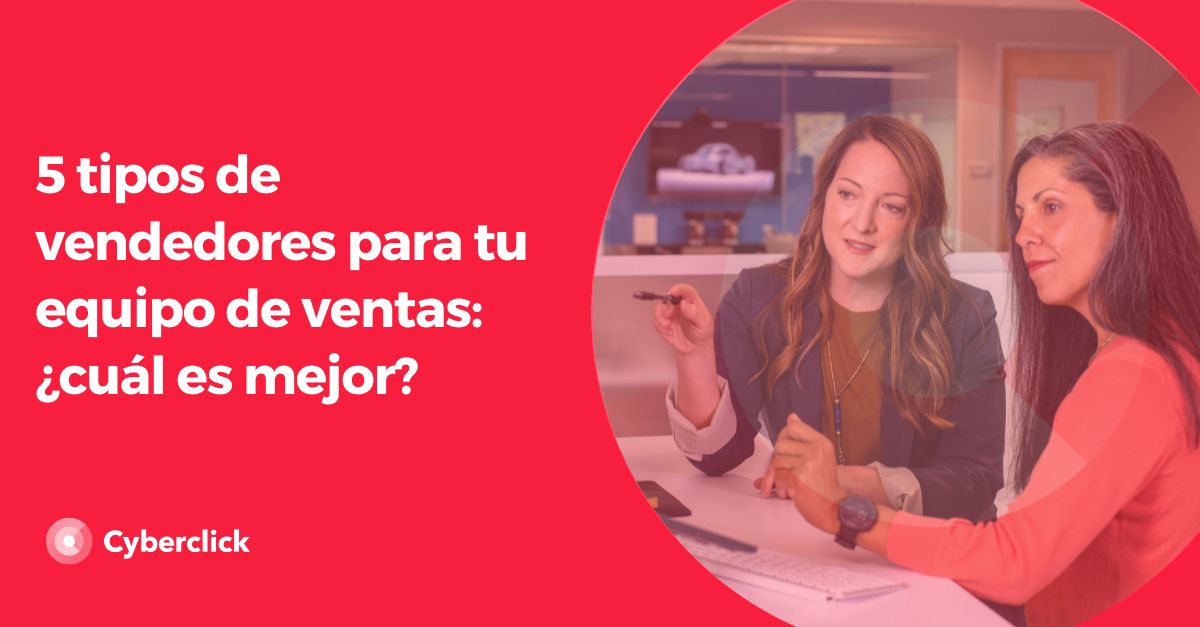 5 tipos de vendedores para tu equipo de ventas: ¿cuál es mejor?

Cyberclick